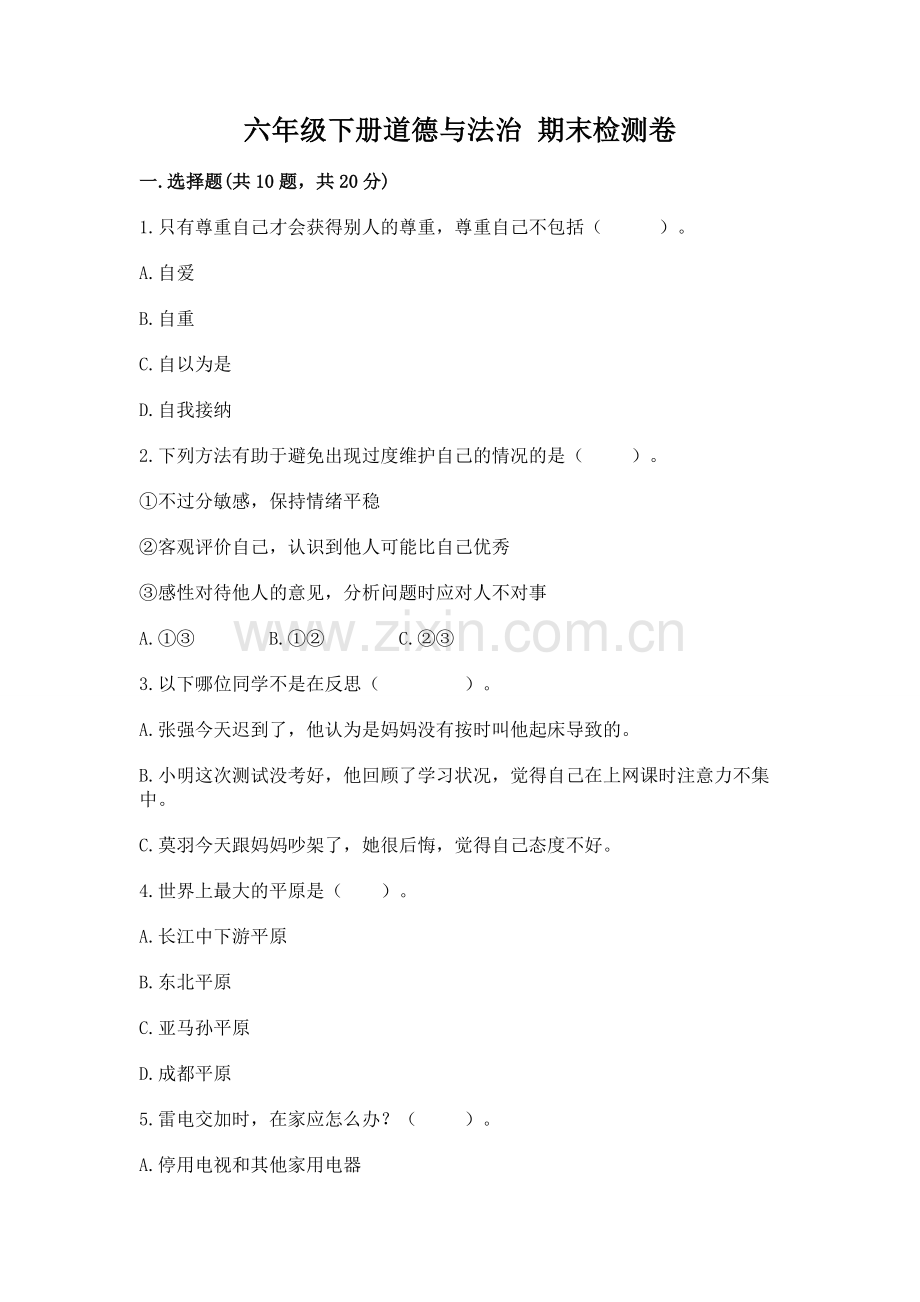 六年级下册道德与法治 期末检测卷

一.选择题(共10题，共20分)

1.只有尊重自己才会获得别人的尊重，尊重自己不包括（　　）。

A.自爱

B.自重

C.自以为是

D.自我接纳

2.下列方法有助于避免出现过度维护自己的情况的是（　　）。

①不过分敏感，保持情绪平稳

②客观评价自己，认识到他人可能比自己优秀

③感性对待他人的意见，分析问题时应对人不对事

A.①③　　B.①②　　C.②③

www.zixin.com.cn

3.以下哪位同学不是在反思（　　）。

A.张强今天迟到了，他认为是妈妈没有按时叫他起床导致的。

B.小明这次测试没考好，他回顾了学习状况，觉得自己在上网课时注意力不集中。

C.莫羽今天跟妈妈吵架了，她很后悔，觉得自己态度不好。

4.世界上最大的平原是（　　）。

A.长江中下游平原

B.东北平原

C.亚马孙平原

D.成都平原

5.雷电交加时，在家应怎么办？（　　）。

A.停用电视和其他家用电器